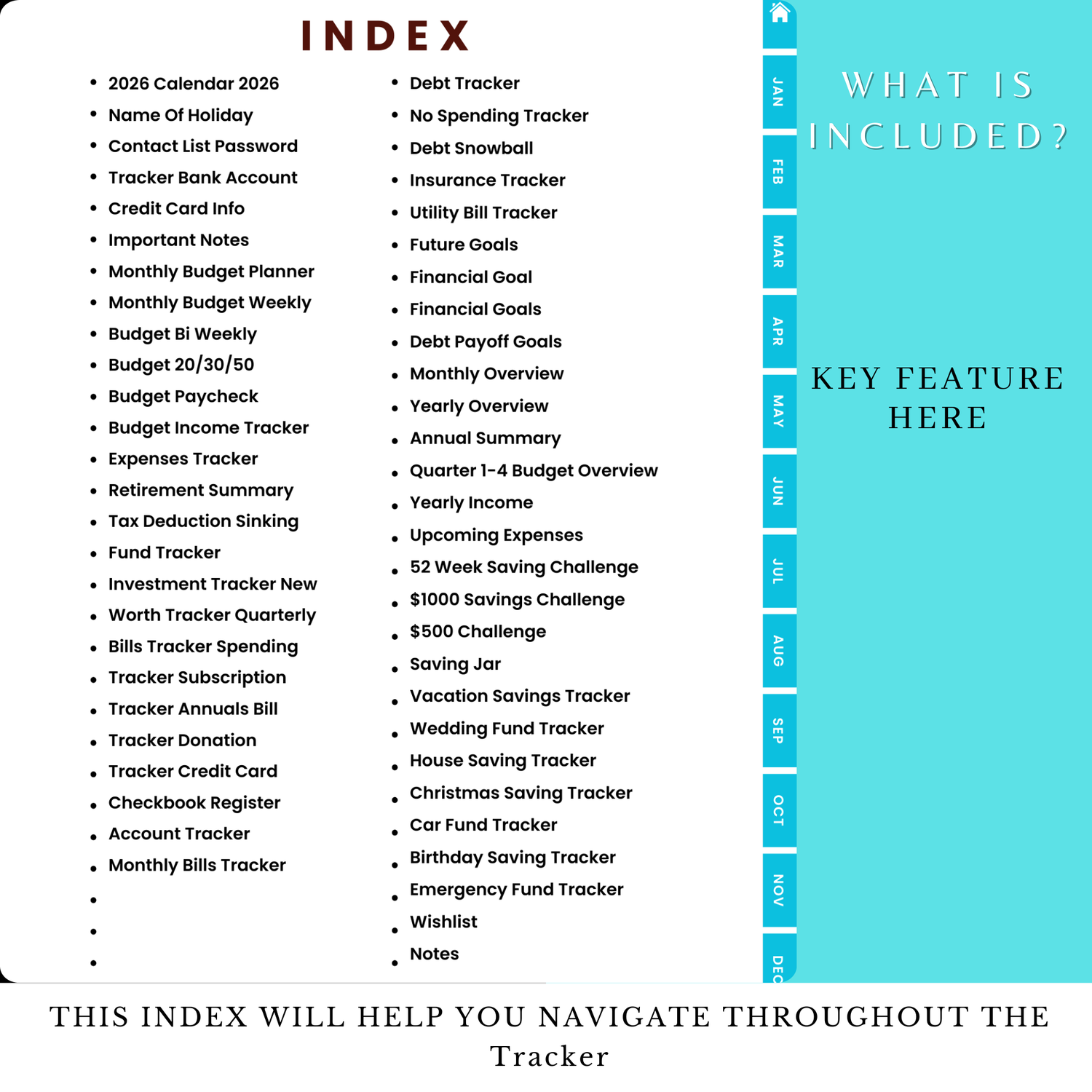 INDEX

• 2026 Calendar 2026
• Name Of Holiday
• Contact List Password
• Tracker Bank Account
• Credit Card Info
• Important Notes
• Monthly Budget Planner
• Monthly Budget Weekly
• Budget Bi Weekly
• Budget 20/30/50
• Budget Paycheck
• Budget Income Tracker
• Expenses Tracker
• Retirement Summary
• Tax Deduction Sinking
• Fund Tracker
• Investment Tracker New
• Worth Tracker Quarterly
• Bills Tracker Spending
• Tracker Subscription
• Tracker Annuals Bill
• Tracker Donation
• Tracker Credit Card
• Checkbook Register
• Account Tracker
• Monthly Bills Tracker
•
•
•

• Debt Tracker
• No Spending Tracker
• Debt Snowball
• Insurance Tracker
• Utility Bill Tracker
• Future Goals
• Financial Goal
• Financial Goals
• Debt Payoff Goals
• Monthly Overview
• Yearly Overview
• Annual Summary
• Quarter 1-4 Budget Overview
• Yearly Income
• Upcoming Expenses
• 52 Week Saving Challenge
• $1000 Savings Challenge
• $500 Challenge
• Saving Jar
• Vacation Savings Tracker
• Wedding Fund Tracker
• House Saving Tracker
• Christmas Saving Tracker
• Car Fund Tracker
• Birthday Saving Tracker
• Emergency Fund Tracker
• Wishlist
• Notes

JAN
FEB
MAR
APR
MAY
JUN
JUL
AUG
SEP
OCT
NOV
DEC

WHAT IS INCLUDED?

KEY FEATURE HERE

THIS INDEX WILL HELP YOU NAVIGATE THROUGHOUT THE Tracker